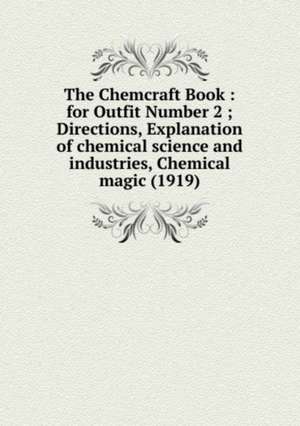 The Chemcraft Book : for Outfit Number 2 ; Directions, Explanation of chemical science and industries, Chemical magic (1919)